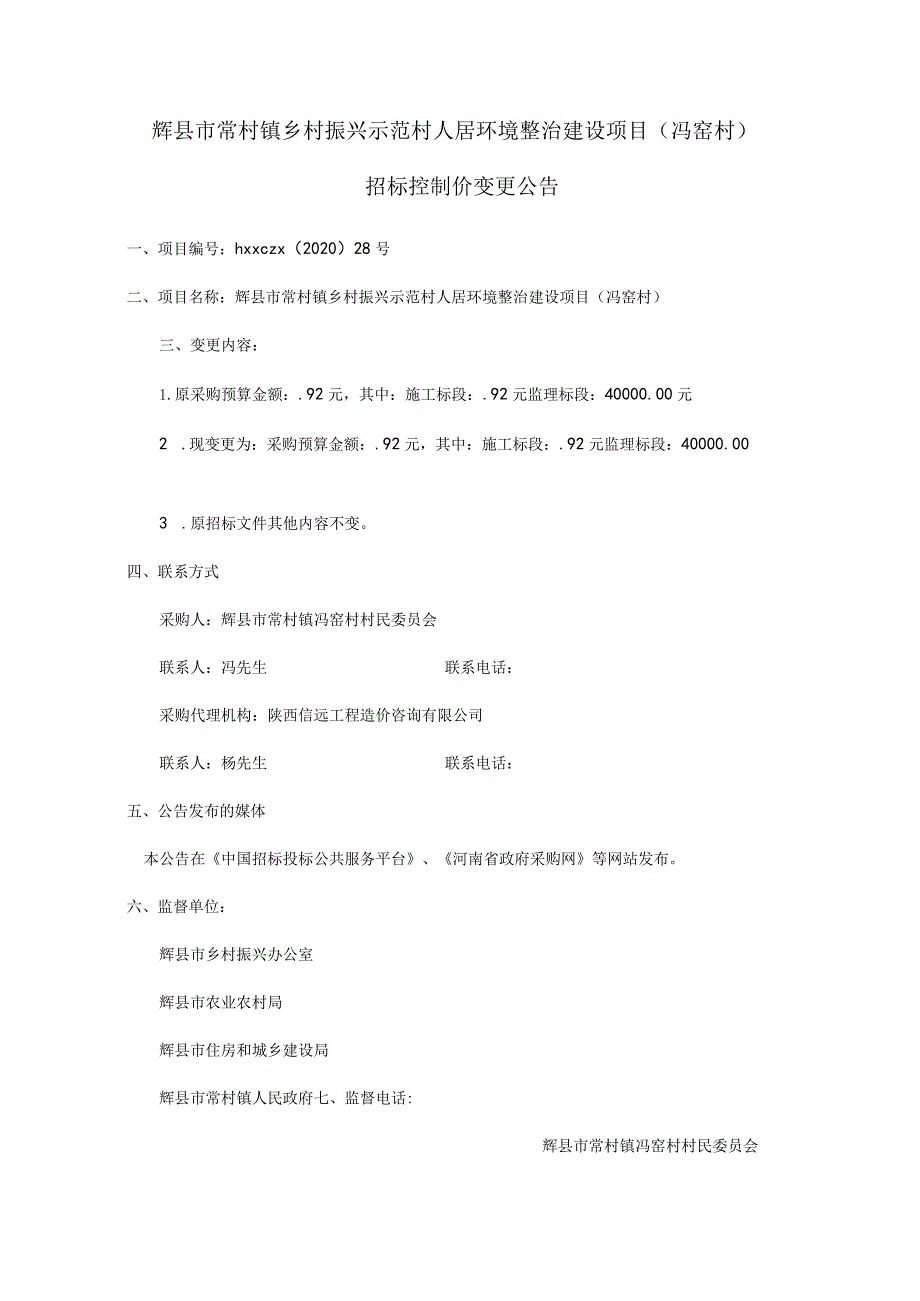 辉县市常村镇乡村振兴示范村人居环境整治建设项目（冯窑村）

招标控制价变更公告

一、项目编号：hxxczx（2020）28号

二、项目名称：辉县市常村镇乡村振兴示范村人居环境整治建设项目（冯窑村）

三、变更内容：

1.原采购预算金额：.92元，其中：施工标段：.92元监理标段：40000.00元

2 .现变更为：采购预算金额：.92元，其中：施工标段：.92元监理标段：40000.00

3 .原招标文件其他内容不变。

四、联系方式

采购人：辉县市常村镇冯窑村村民委员会

联系人：冯先生 联系电话：

采购代理机构：陕西信远工程造价咨询有限公司

联系人：杨先生 联系电话：

五、公告发布的媒体

本公告在《中国招标投标公共服务平台》、《河南省政府采购网》等网站发布。

六、监督单位：

辉县市乡村振兴办公室

辉县市农业农村局

辉县市住房和城乡建设局

辉县市常村镇人民政府七、监督电话：

辉县市常村镇冯窑村村民委员会